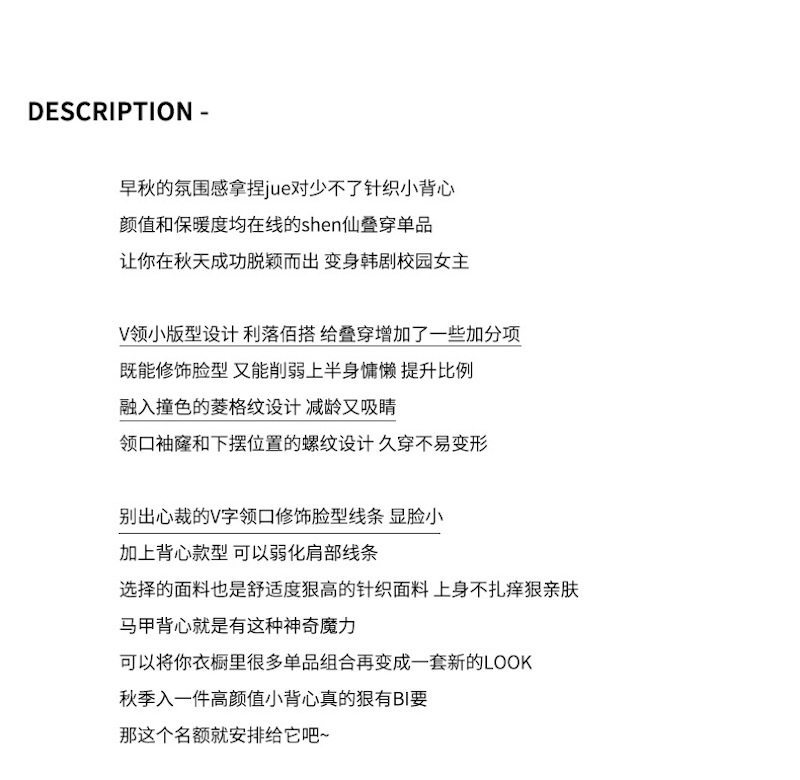 DESCRIPTION -

早秋的氛围感拿捏jue对少不了针织小背心
颜值和保暖度均在线的shen仙叠穿单品
让你在秋天成功脱颖而出 变身韩剧校园女主

V领小版型设计 利落佰搭 给叠穿增加了一些加分项
既能修饰脸型 又能削弱上半身慵懒 提升比例
融入撞色的菱格纹设计 减龄又吸睛
领口袖窿和下摆位置的螺纹设计 久穿不易变形

别出心裁的V字领口修饰脸型线条 显脸小
加上背心款型 可以弱化肩部线条
选择的面料也是舒适度狠高的针织面料 上身不扎痒狠亲肤
马甲背心就是有这种神奇魔力
可以将你衣橱里很多单品组合再变成一套新的LOOK
秋季入一件高颜值小背心真的狠有BI要
那这个名额就安排给它吧~